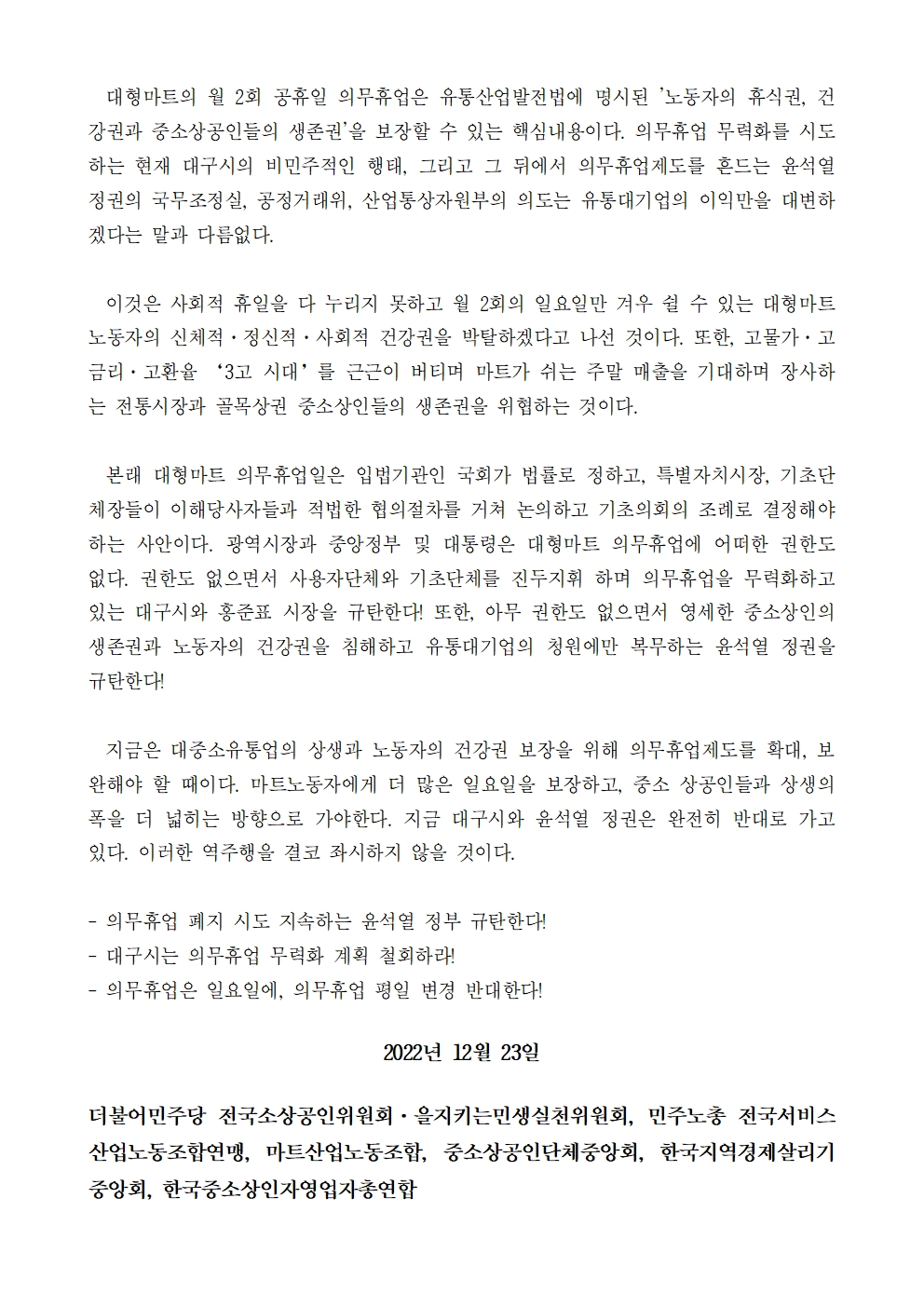 대형마트의 월 2회 공휴일 의무휴업은 유통산업발전법에 명시된 '노동자의 휴식권, 건강권과 중소상공인들의 생존권'을 보장할 수 있는 핵심내용이다. 의무휴업 무력화를 시도하는 현재 대구시의 비민주적인 행태, 그리고 그 뒤에서 의무휴업제도를 흔드는 윤석열 정권의 국무조정실, 공정거래위, 산업통상자원부의 의도는 유통대기업의 이익만을 대변하겠다는 말과 다름없다.

이것은 사회적 휴일을 다 누리지 못하고 월 2회의 일요일만 겨우 쉴 수 있는 대형마트 노동자의 신체적·정신적·사회적 건강권을 박탈하겠다고 나선 것이다. 또한, 고물가·고금리·고환율 '3고 시대'를 근근이 버티며 마트가 쉬는 주말 매출을 기대하며 장사하는 전통시장과 골목상권 중소상인들의 생존권을 위협하는 것이다.

본래 대형마트 의무휴업일은 입법기관인 국회가 법률로 정하고, 특별자치시장, 기초단체장들이 이해당사자들과 적법한 협의절차를 거쳐 논의하고 기초의회의 조례로 결정해야 하는 사안이다. 광역시장과 중앙정부 및 대통령은 대형마트 의무휴업에 어떠한 권한도 없다. 권한도 없으면서 사용자단체와 기초단체를 진두지휘 하며 의무휴업을 무력화하고 있는 대구시와 홍준표 시장을 규탄한다! 또한, 아무 권한도 없으면서 영세한 중소상인의 생존권과 노동자의 건강권을 침해하고 유통대기업의 청원에만 복무하는 윤석열 정권을 규탄한다!

지금은 대중소유통업의 상생과 노동자의 건강권 보장을 위해 의무휴업제도를 확대, 보완해야 할 때이다. 마트노동자에게 더 많은 일요일을 보장하고, 중소 상공인들과 상생의 폭을 더 넓히는 방향으로 가야한다. 지금 대구시와 윤석열 정권은 완전히 반대로 가고 있다. 이러한 역주행을 결코 좌시하지 않을 것이다.

- 의무휴업 폐지 시도 지속하는 윤석열 정부 규탄한다!
- 대구시는 의무휴업 무력화 계획 철회하라!
- 의무휴업은 일요일에, 의무휴업 평일 변경 반대한다!

2022년 12월 23일

더불어민주당 전국소상공인위원회·을지키는민생실천위원회, 민주노총 전국서비스산업노동조합연맹, 마트산업노동조합, 중소상공인단체중앙회, 한국지역경제살리기중앙회, 한국중소상인자영업자총연합